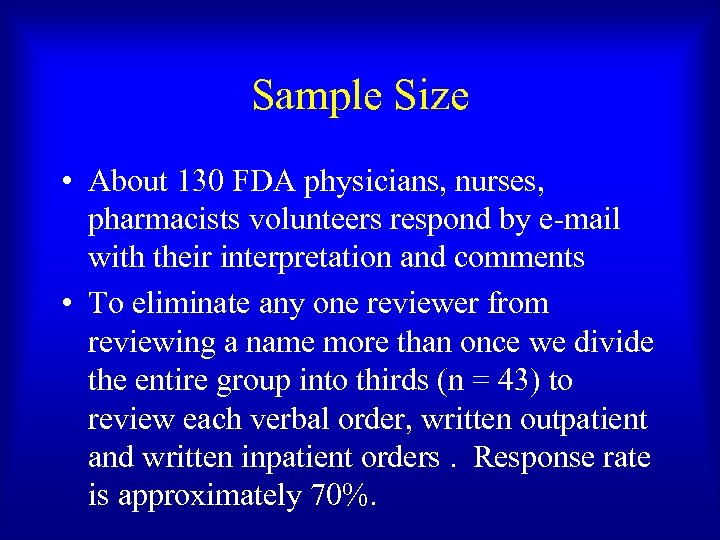 Sample Size

• About 130 FDA physicians, nurses, pharmacists volunteers respond by e-mail with their interpretation and comments

• To eliminate any one reviewer from reviewing a name more than once we divide the entire group into thirds (n = 43) to review each verbal order, written outpatient and written inpatient orders . Response rate is approximately 70%.